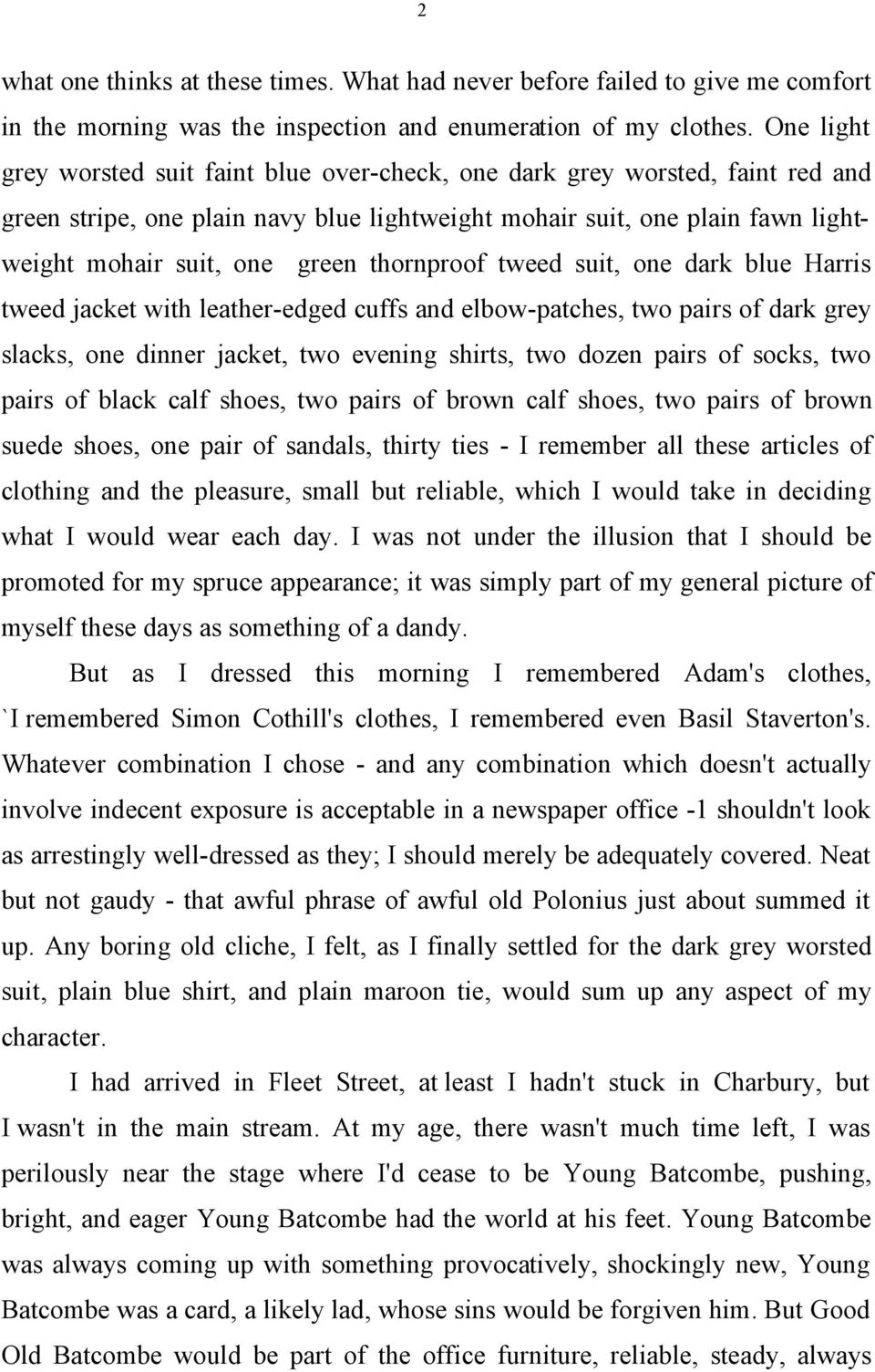 2

what one thinks at these times. What had never before failed to give me comfort in the morning was the inspection and enumeration of my clothes. One light grey worsted suit faint blue over-check, one dark grey worsted, faint red and green stripe, one plain navy blue lightweight mohair suit, one plain fawn lightweight mohair suit, one green thornproof tweed suit, one dark blue Harris tweed jacket with leather-edged cuffs and elbow-patches, two pairs of dark grey slacks, one dinner jacket, two evening shirts, two dozen pairs of socks, two pairs of black calf shoes, two pairs of brown calf shoes, two pairs of brown suede shoes, one pair of sandals, thirty ties - I remember all these articles of clothing and the pleasure, small but reliable, which I would take in deciding what I would wear each day. I was not under the illusion that I should be promoted for my spruce appearance; it was simply part of my general picture of myself these days as something of a dandy.

But as I dressed this morning I remembered Adam's clothes, `I remembered Simon Cothill's clothes, I remembered even Basil Staverton's. Whatever combination I chose - and any combination which doesn't actually involve indecent exposure is acceptable in a newspaper office -1 shouldn't look as arrestingly well-dressed as they; I should merely be adequately covered. Neat but not gaudy - that awful phrase of awful old Polonius just about summed it up. Any boring old cliche, I felt, as I finally settled for the dark grey worsted suit, plain blue shirt, and plain maroon tie, would sum up any aspect of my character.

I had arrived in Fleet Street, at least I hadn't stuck in Charbury, but I wasn't in the main stream. At my age, there wasn't much time left, I was perilously near the stage where I'd cease to be Young Batcombe, pushing, bright, and eager Young Batcombe had the world at his feet. Young Batcombe was always coming up with something provocatively, shockingly new, Young Batcombe was a card, a likely lad, whose sins would be forgiven him. But Good Old Batcombe would be part of the office furniture, reliable, steady, always